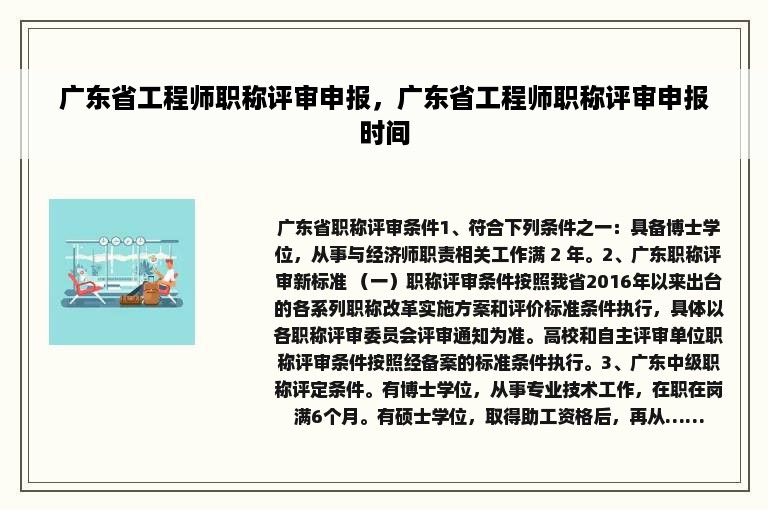 广东省工程师职称评审申报，广东省工程师职称评审申报时间

广东省职称评审条件1、符合下列条件之一：具备博士学位，从事与经济师职责相关工作满 2 年。2、广东职称评审新标准 （一）职称评审条件按照我省2016年以来出台的各系列职称改革实施方案和评价标准条件执行，具体以各职称评审委员会评审通知为准。高校和自主评审单位职称评审条件按照经备案的标准条件执行。3、广东中级职称评定条件。有博士学位，从事专业技术工作，在职在岗满6个月。有硕士学位，取得助工资格后，再从......